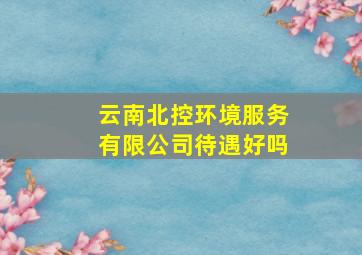 云南北控环境服务有限公司待遇好吗